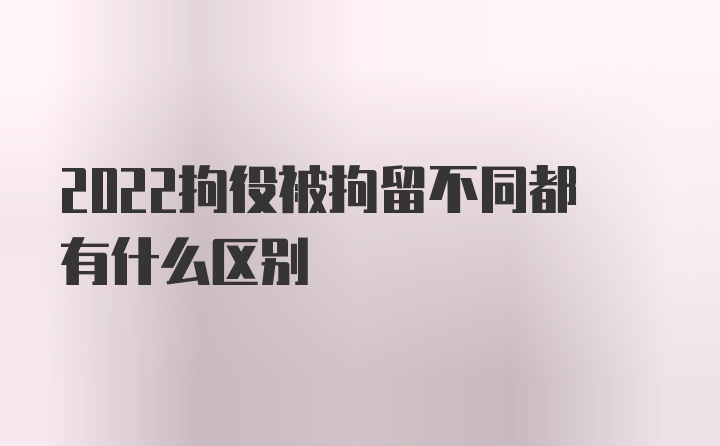 2022拘役被拘留不同都有什么区别